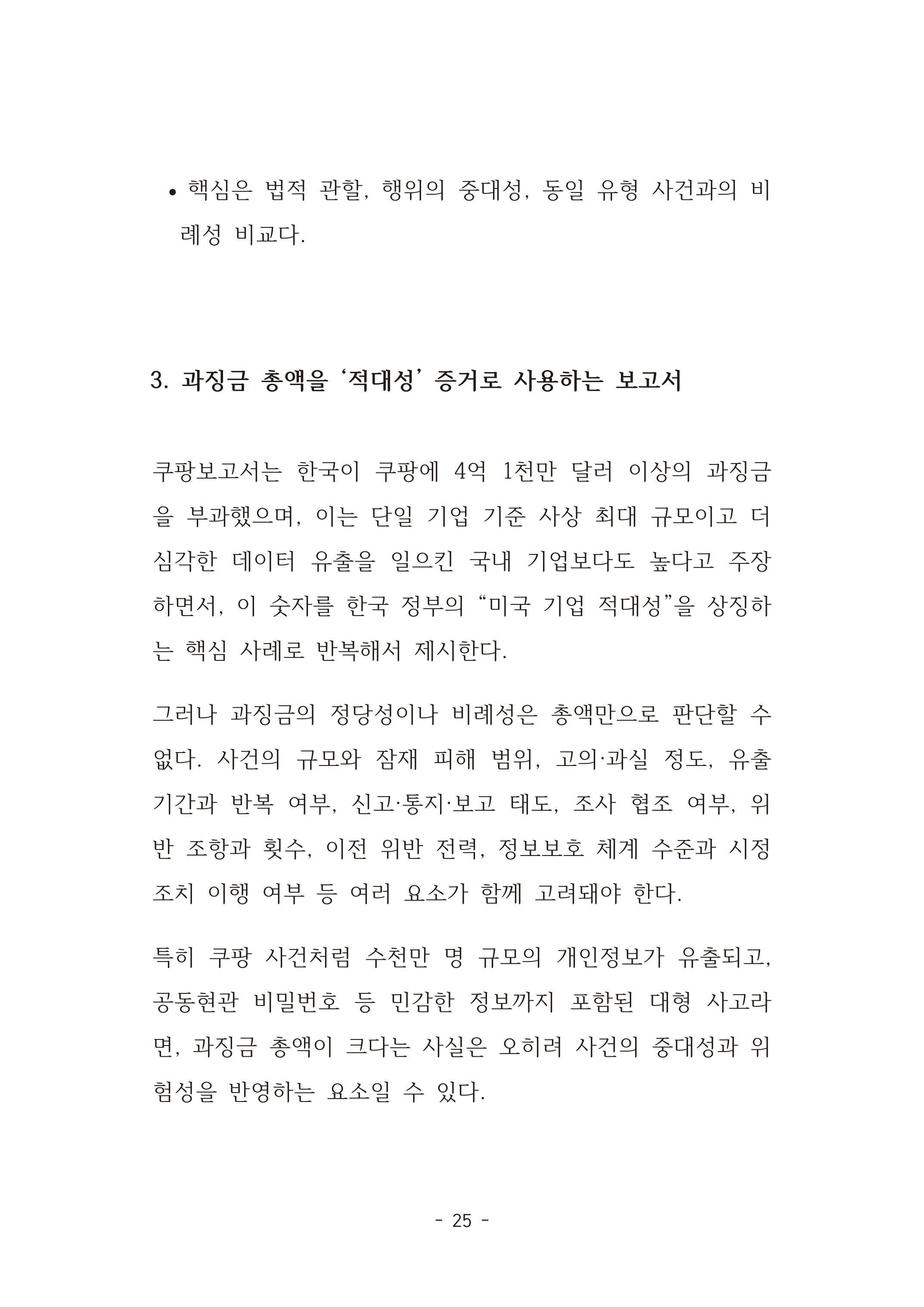 • 핵심은 법적 관할, 행위의 중대성, 동일 유형 사건과의 비례성 비교다.

3. 과징금 총액을 '적대성' 증거로 사용하는 보고서

쿠팡보고서는 한국이 쿠팡에 4억 1천만 달러 이상의 과징금을 부과했으며, 이는 단일 기업 기준 사상 최대 규모이고 더 심각한 데이터 유출을 일으킨 국내 기업보다도 높다고 주장하면서, 이 숫자를 한국 정부의 "미국 기업 적대성"을 상징하는 핵심 사례로 반복해서 제시한다.

그러나 과징금의 정당성이나 비례성은 총액만으로 판단할 수 없다. 사건의 규모와 잠재 피해 범위, 고의·과실 정도, 유출 기간과 반복 여부, 신고·통지·보고 태도, 조사 협조 여부, 위반 조항과 횟수, 이전 위반 전력, 정보보호 체계 수준과 시정 조치 이행 여부 등 여러 요소가 함께 고려돼야 한다.

특히 쿠팡 사건처럼 수천만 명 규모의 개인정보가 유출되고, 공동현관 비밀번호 등 민감한 정보까지 포함된 대형 사고라면, 과징금 총액이 크다는 사실은 오히려 사건의 중대성과 위험성을 반영하는 요소일 수 있다.

- 25 -